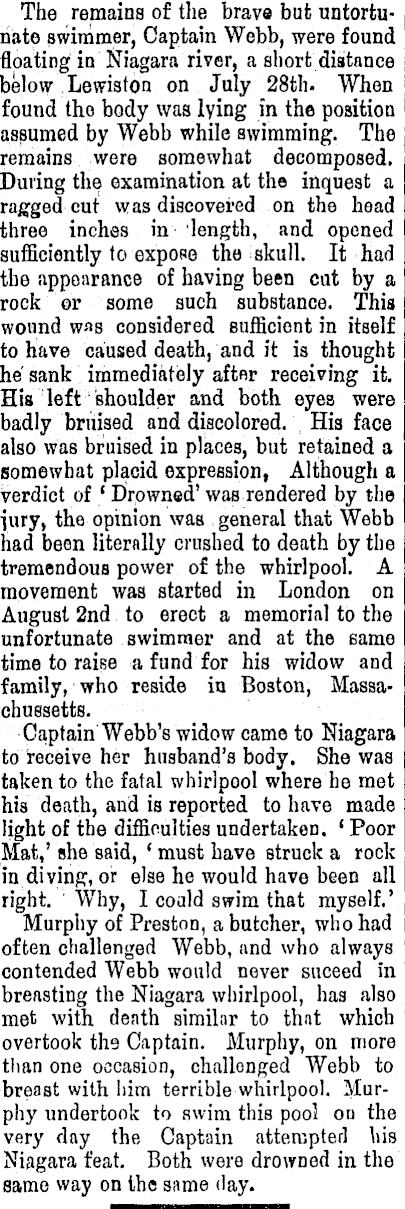 The remains of the brave but unfortunate swimmer, Captain Webb, were found floating in Niagara river, a short distance below Lewiston on July 28th. When found the body was lying in the position assumed by Webb while swimming. The remains were somewhat decomposed. During the examination at the inquest a ragged cut was discovered on the head three inches in length, and opened sufficiently to expose the skull. It had the appearance of having been cut by a rock or some such substance. This wound was considered sufficient in itself to have caused death, and it is thought he sank immediately after receiving it. His left shoulder and both eyes were badly bruised and discolored. His face also was bruised in places, but retained a somewhat placid expression, Although a verdict of 'Drowned' was rendered by the jury, the opinion was general that Webb had been literally crushed to death by the tremendous power of the whirlpool. A movement was started in London on August 2nd to erect a memorial to the unfortunate swimmer and at the same time to raise a fund for his widow and family, who reside in Boston, Massachussetts.

Captain Webb's widow came to Niagara to receive her husband's body. She was taken to the fatal whirlpool where he met his death, and is reported to have made light of the difficulties undertaken. 'Poor Mat,' she said, 'must have struck a rock in diving, or else he would have been all right. Why, I could swim that myself.'

Murphy of Preston, a butcher, who had often challenged Webb, and who always contended Webb would never suceed in breasting the Niagara whirlpool, has also met with death similar to that which overtook the Captain. Murphy, on more than one occasion, challenged Webb to breast with him terrible whirlpool. Murphy undertook to swim this pool on the very day the Captain attempted his Niagara feat. Both were drowned in the same way on the same day.